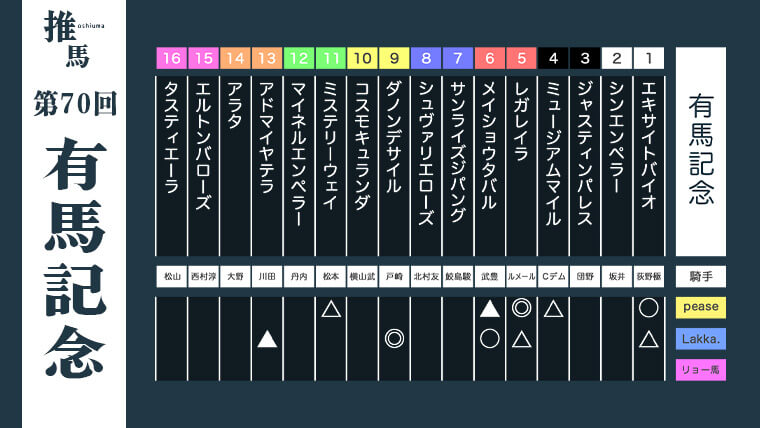 推馬 oshiuma

第70回

有馬記念

| 16 | 15 | 14 | 13 | 12 | 11 | 10 | 9 | 8 | 7 | 6 | 5 | 4 | 3 | 2 | 1 | |
|---|---|---|---|---|---|---|---|---|---|---|---|---|---|---|---|---|
| タスティエーラ | エルトンバローズ | アラタ | アドマイヤテラ | マイネルエンペラー | ミステリーウェイ | コスモキュランダ | ダノンデサイル | シュヴァリエローズ | サンライズジパング | メイショウタバル | レガレイラ | ミュージアムマイル | ジャスティンパレス | シンエンペラー | エキサイトバイオ | 有馬記念 |
| 松山 | 西村淳 | 大野 | 川田 | 丹内 | 松本 | 横山武 | 戸崎 | 北村友 | 鮫島駿 | 武豊 | ルメール | Cデム | 団野 | 坂井 | 荻野極 | 騎手 |
| | | | | | △ | | | | | ▲ | ◎ | △ | | | ○ | pease |
| | | | ▲ | | | | ◎ | | | ○ | △ | | | | △ | Lakka. |
| | | | | | | | | | | | | | | | | リョー馬 |